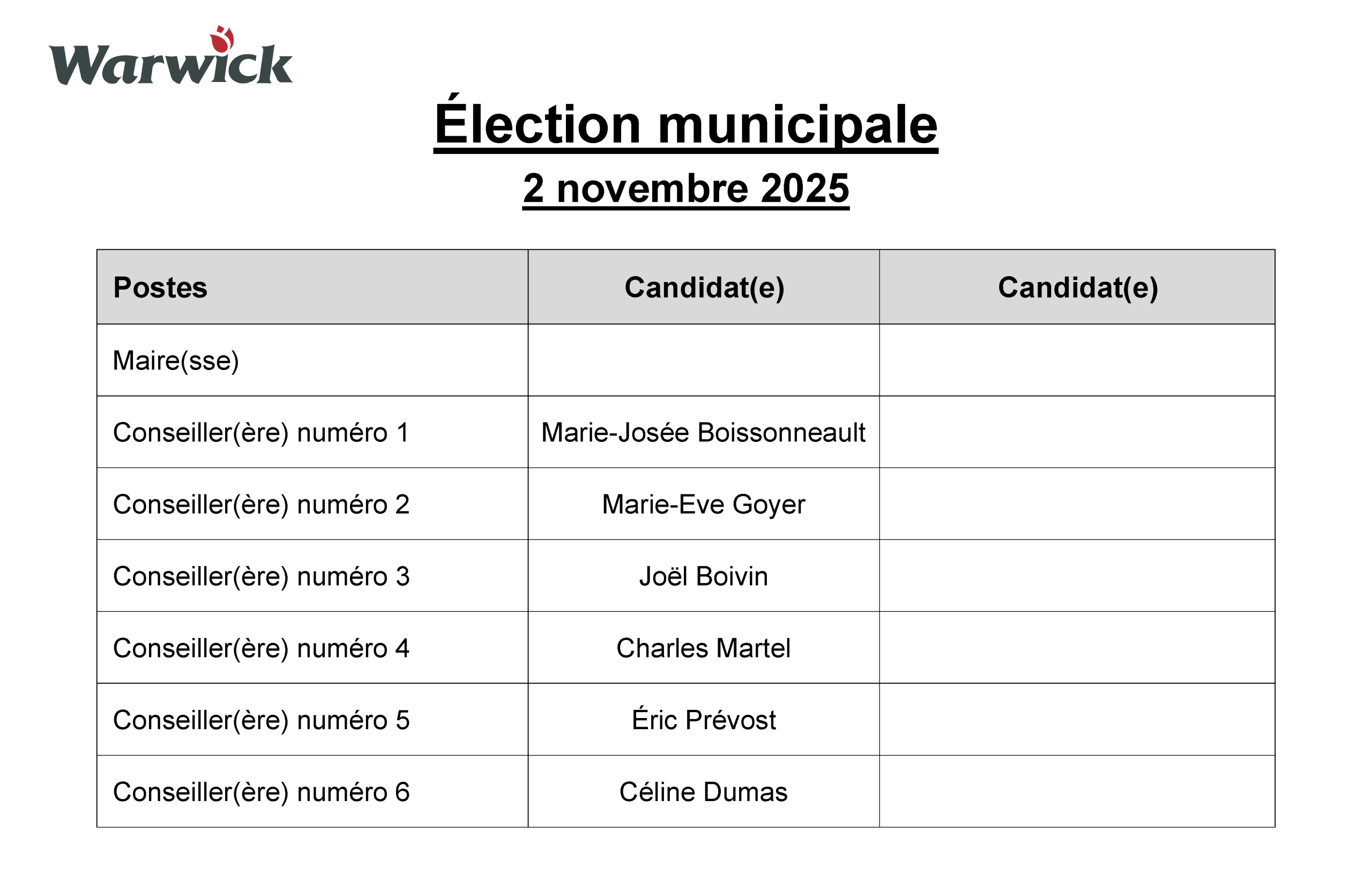 Warwick

Élection municipale

2 novembre 2025

| Postes | Candidat(e) | Candidat(e) |
|---|---|---|
| Maire(sse) | | |
| Conseiller(ère) numéro 1 | Marie-Josée Boissonneault | |
| Conseiller(ère) numéro 2 | Marie-Eve Goyer | |
| Conseiller(ère) numéro 3 | Joël Boivin | |
| Conseiller(ère) numéro 4 | Charles Martel | |
| Conseiller(ère) numéro 5 | Éric Prévost | |
| Conseiller(ère) numéro 6 | Céline Dumas | |